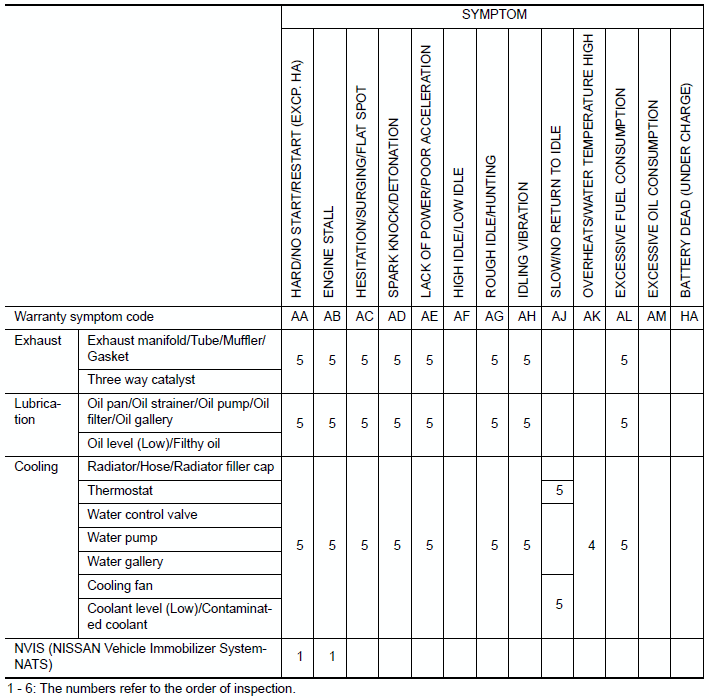 | | | SYMPTOM | | | | | | | | | | | | |
|---|---|---|---|---|---|---|---|---|---|---|---|---|---|---|
| | | HARD/NO START/RESTART (EXCP. HA) | ENGINE STALL | HESITATION/SURGING/FLAT SPOT | SPARK KNOCK/DETONATION | LACK OF POWER/POOR ACCELERATION | HIGH IDLE/LOW IDLE | ROUGH IDLE/HUNTING | IDLING VIBRATION | SLOW/NO RETURN TO IDLE | OVERHEATS/WATER TEMPERATURE HIGH | EXCESSIVE FUEL CONSUMPTION | EXCESSIVE OIL CONSUMPTION | BATTERY DEAD (UNDER CHARGE) |
| Warranty symptom code | | AA | AB | AC | AD | AE | AF | AG | AH | AJ | AK | AL | AM | HA |
| Exhaust | Exhaust manifold/Tube/Muffler/Gasket | 5 | 5 | 5 | 5 | 5 | | 5 | 5 | | | 5 | | |
| | Three way catalyst | | | | | | | | | | | | | |
| Lubrication | Oil pan/Oil strainer/Oil pump/Oil filter/Oil gallery | 5 | 5 | 5 | 5 | 5 | | 5 | 5 | | | 5 | | |
| | Oil level (Low)/Filthy oil | | | | | | | | | | | | | |
| Cooling | Radiator/Hose/Radiator filler cap | 5 | 5 | 5 | 5 | 5 | | 5 | 5 | | 4 | 5 | | |
| | Thermostat | | | | | | | | | 5 | | | | |
| | Water control valve | | | | | | | | | | | | | |
| | Water pump | | | | | | | | | | | | | |
| | Water gallery | | | | | | | | | | | | | |
| | Cooling fan | | | | | | | | | 5 | | | | |
| | Coolant level (Low)/Contaminated coolant | | | | | | | | | | | | | |
| NVIS (NISSAN Vehicle Immobilizer System-NATS) | | 1 | 1 | | | | | | | | | | | |

1 - 6: The numbers refer to the order of inspection.